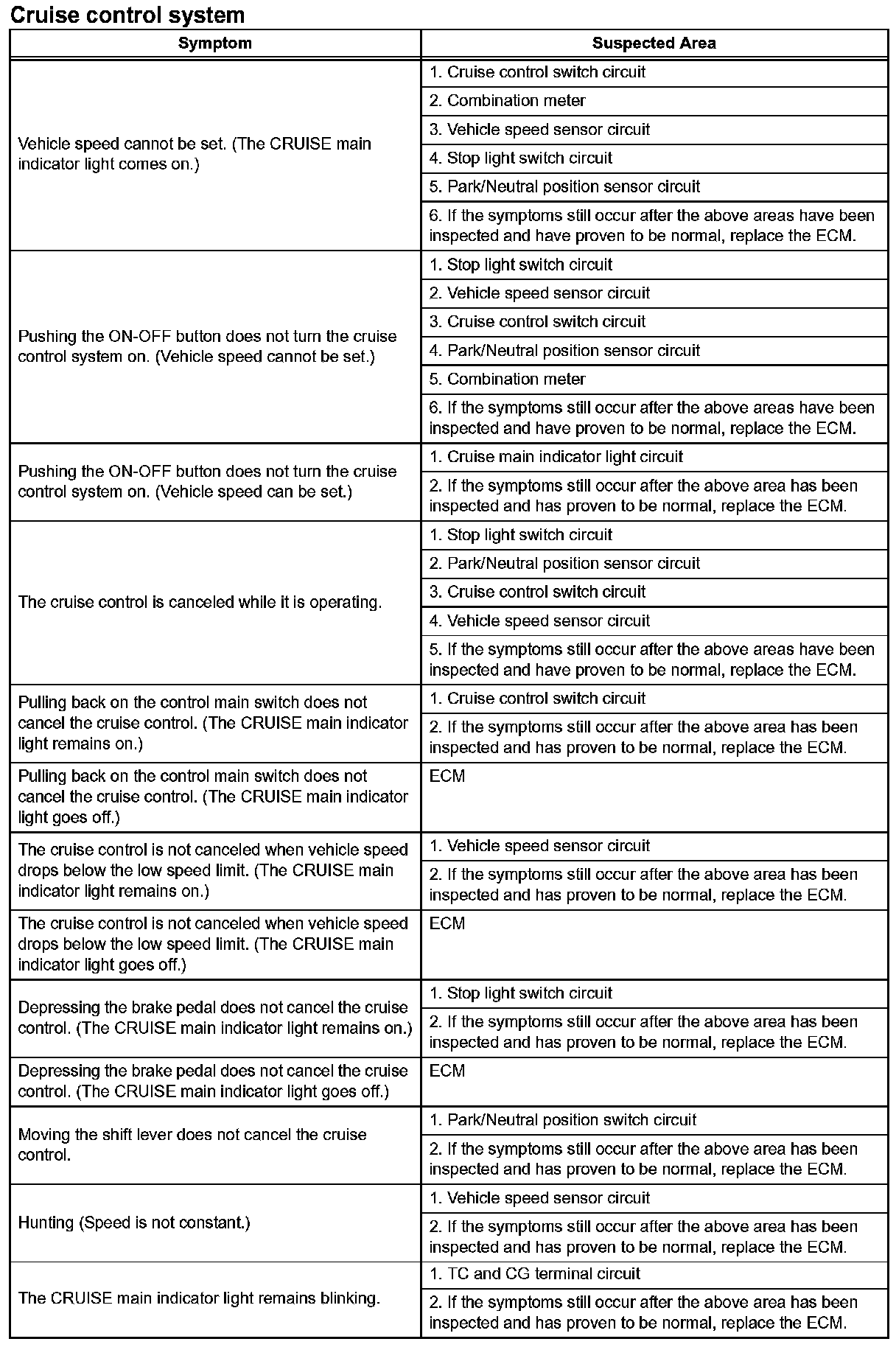 Cruise control system

| Symptom | Suspected Area |
|---|---|
| Vehicle speed cannot be set. (The CRUISE main indicator light comes on.) | 1. Cruise control switch circuit |
| | 2. Combination meter |
| | 3. Vehicle speed sensor circuit |
| | 4. Stop light switch circuit |
| | 5. Park/Neutral position sensor circuit |
| | 6. If the symptoms still occur after the above areas have been inspected and have proven to be normal, replace the ECM. |
| Pushing the ON-OFF button does not turn the cruise control system on. (Vehicle speed cannot be set.) | 1. Stop light switch circuit |
| | 2. Vehicle speed sensor circuit |
| | 3. Cruise control switch circuit |
| | 4. Park/Neutral position sensor circuit |
| | 5. Combination meter |
| | 6. If the symptoms still occur after the above areas have been inspected and have proven to be normal, replace the ECM. |
| Pushing the ON-OFF button does not turn the cruise control system on. (Vehicle speed can be set.) | 1. Cruise main indicator light circuit |
| | 2. If the symptoms still occur after the above area has been inspected and has proven to be normal, replace the ECM. |
| The cruise control is canceled while it is operating. | 1. Stop light switch circuit |
| | 2. Park/Neutral position sensor circuit |
| | 3. Cruise control switch circuit |
| | 4. Vehicle speed sensor circuit |
| | 5. If the symptoms still occur after the above areas have been inspected and have proven to be normal, replace the ECM. |
| Pulling back on the control main switch does not cancel the cruise control. (The CRUISE main indicator light remains on.) | 1. Cruise control switch circuit |
| | 2. If the symptoms still occur after the above area has been inspected and has proven to be normal, replace the ECM. |
| Pulling back on the control main switch does not cancel the cruise control. (The CRUISE main indicator light goes off.) | ECM |
| The cruise control is not canceled when vehicle speed drops below the low speed limit. (The CRUISE main indicator light remains on.) | 1. Vehicle speed sensor circuit |
| | 2. If the symptoms still occur after the above area has been inspected and has proven to be normal, replace the ECM. |
| The cruise control is not canceled when vehicle speed drops below the low speed limit. (The CRUISE main indicator light goes off.) | ECM |
| Depressing the brake pedal does not cancel the cruise control. (The CRUISE main indicator light remains on.) | 1. Stop light switch circuit |
| | 2. If the symptoms still occur after the above area has been inspected and has proven to be normal, replace the ECM. |
| Depressing the brake pedal does not cancel the cruise control. (The CRUISE main indicator light goes off.) | ECM |
| Moving the shift lever does not cancel the cruise control. | 1. Park/Neutral position switch circuit |
| | 2. If the symptoms still occur after the above area has been inspected and has proven to be normal, replace the ECM. |
| Hunting (Speed is not constant.) | 1. Vehicle speed sensor circuit |
| | 2. If the symptoms still occur after the above area has been inspected and has proven to be normal, replace the ECM. |
| The CRUISE main indicator light remains blinking. | 1. TC and CG terminal circuit |
| | 2. If the symptoms still occur after the above area has been inspected and has proven to be normal, replace the ECM. |